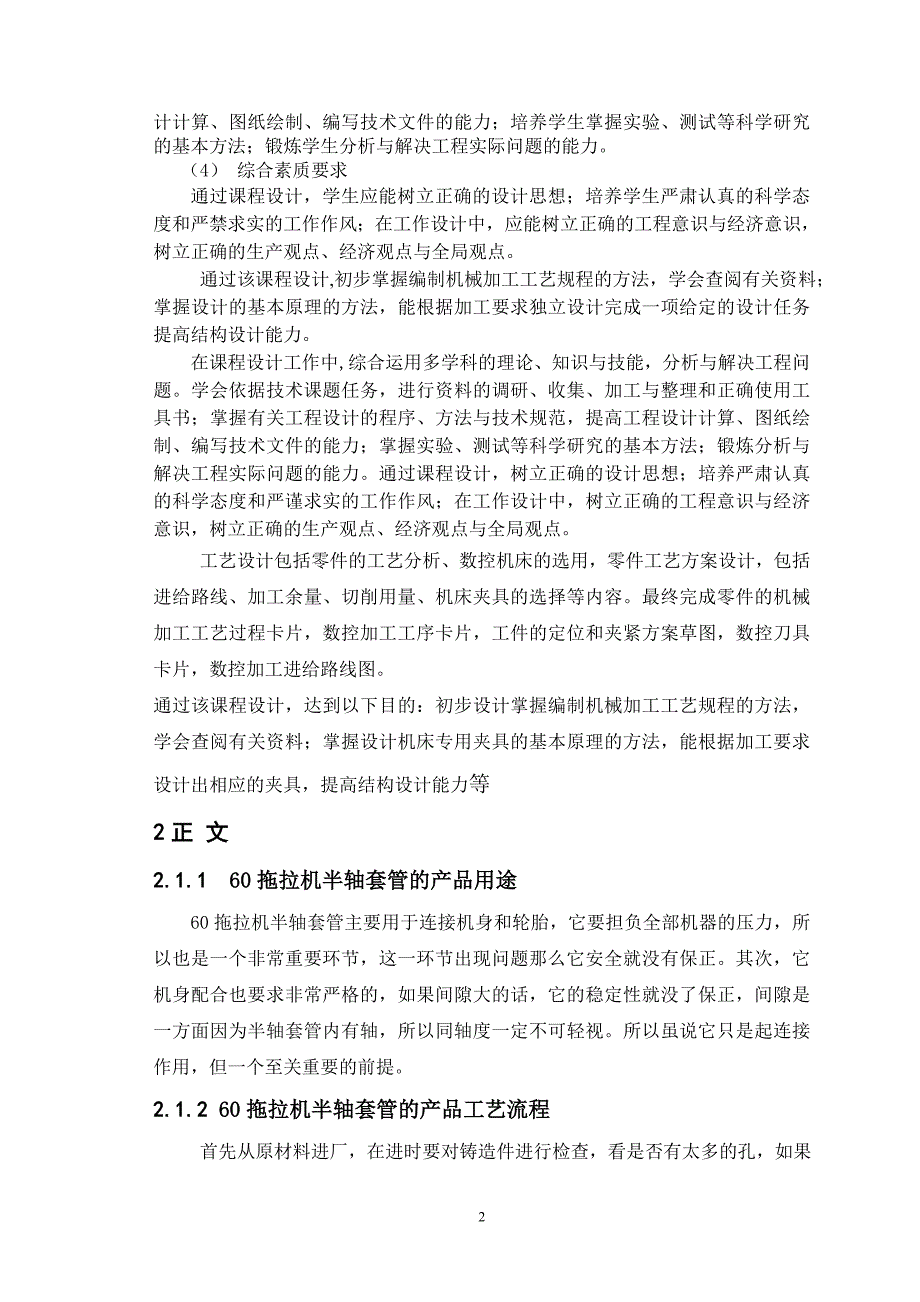 计计算、图纸绘制、编写技术文件的能力；培养学生掌握实验、测试等科学研究的基本方法；锻炼学生分析与解决工程实际问题的能力。

（4） 综合素质要求

通过课程设计，学生应能树立正确的设计思想；培养学生严肃认真的科学态度和严禁求实的工作作风；在工作设计中，应能树立正确的工程意识与经济意识，树立正确的生产观点、经济观点与全局观点。

通过该课程设计,初步掌握编制机械加工工艺规程的方法，学会查阅有关资料；掌握设计的基本原理的方法，能根据加工要求独立设计完成一项给定的设计任务提高结构设计能力。

在课程设计工作中,综合运用多学科的理论、知识与技能，分析与解决工程问题。学会依据技术课题任务，进行资料的调研、收集、加工与整理和正确使用工具书；掌握有关工程设计的程序、方法与技术规范，提高工程设计计算、图纸绘制、编写技术文件的能力；掌握实验、测试等科学研究的基本方法；锻炼分析与解决工程实际问题的能力。通过课程设计，树立正确的设计思想；培养严肃认真的科学态度和严谨求实的工作作风；在工作设计中，树立正确的工程意识与经济意识，树立正确的生产观点、经济观点与全局观点。

工艺设计包括零件的工艺分析、数控机床的选用，零件工艺方案设计，包括进给路线、加工余量、切削用量、机床夹具的选择等内容。最终完成零件的机械加工工艺过程卡片，数控加工工序卡片，工件的定位和夹紧方案草图，数控刀具卡片，数控加工进给路线图。

通过该课程设计，达到以下目的：初步设计掌握编制机械加工工艺规程的方法，学会查阅有关资料；掌握设计机床专用夹具的基本原理的方法，能根据加工要求设计出相应的夹具，提高结构设计能力等

2 正 文

2.1.1 60 拖拉机半轴套管的产品用途

60 拖拉机半轴套管主要用于连接机身和轮胎，它要担负全部机器的压力，所以也是一个非常重要环节，这一环节出现问题那么它安全就没有保正。其次，它机身配合也要求非常严格的，如果间隙大的话，它的稳定性就没了保正，间隙是一方面因为半轴套管内有轴，所以同轴度一定不可轻视。所以虽说它只是起连接作用，但一个至关重要的前提。

2.1.2 60 拖拉机半轴套管的产品工艺流程

首先从原材料进厂，在进时要对铸造件进行检查，看是否有太多的孔，如果

2